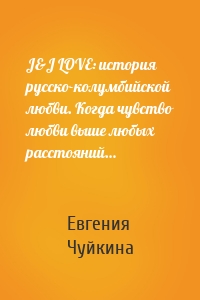 J&J LOVE: история русско-колумбийской любви. Когда чувство любви выше любых расстояний…

Евгения Чуйкина